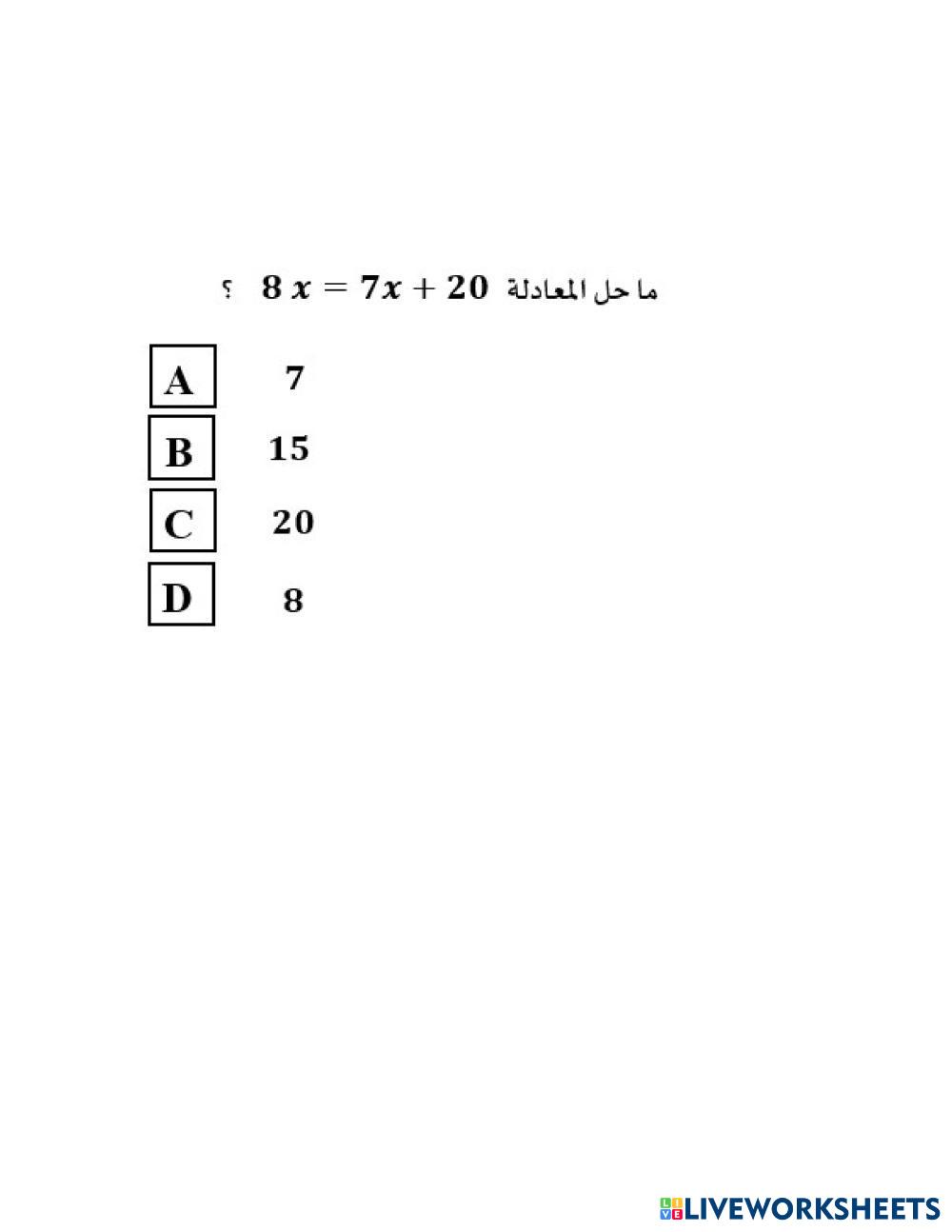 ما حل المعادلة $8x = 7x + 20$ ؟

A 7

B 15

C 20

D 8

LIVEWORKSHEETS